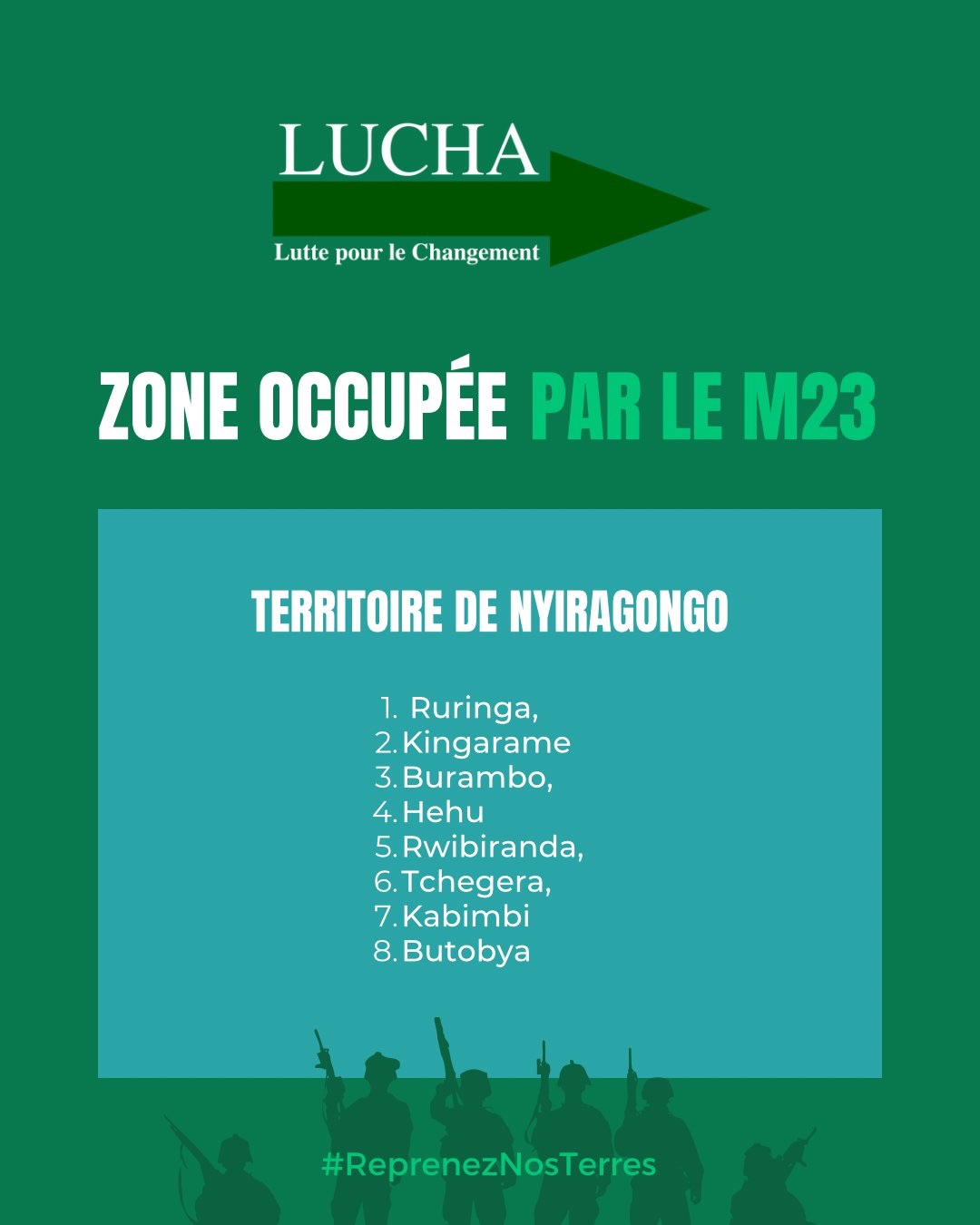 LUCHA
Lutte pour le Changement

ZONE OCCUPÉE PAR LE M23

TERRITOIRE DE NYIRAGONGO

1. Ruringa,
2. Kingarame
3. Burambo,
4. Hehu
5. Rwibiranda,
6. Tchegera,
7. Kabimbi
8. Butobya

#ReprenezNosTerres